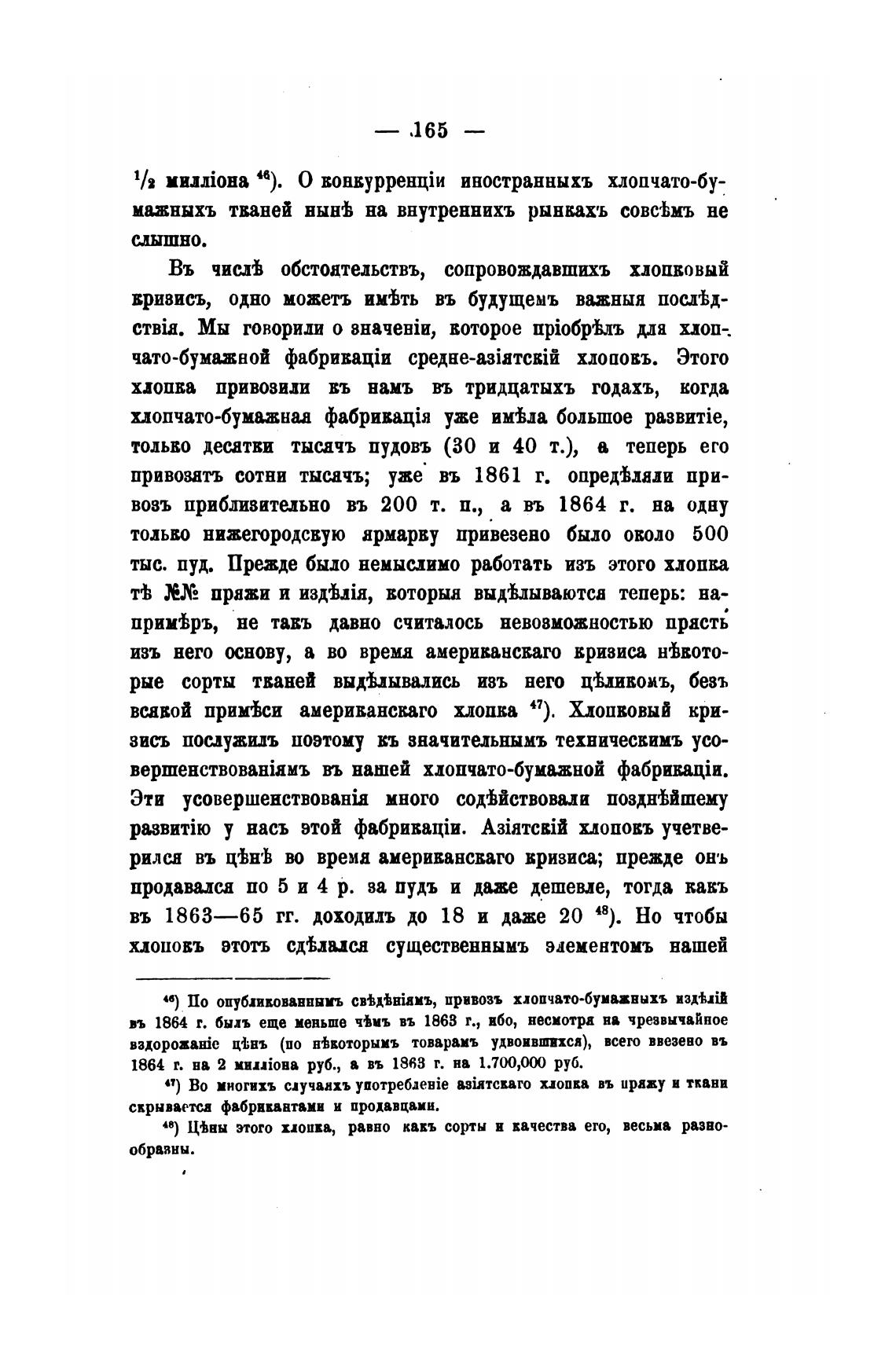 — 165 —

$^1/_2$ милліона $^{46}$). О конкурренціи иностранныхъ хлопчато-бумажныхъ тканей нынѣ на внутреннихъ рынкахъ совсѣмъ не слышно.

Въ числѣ обстоятельствъ, сопровождавшихъ хлопковый кризисъ, одно можетъ имѣть въ будущемъ важныя послѣдствія. Мы говорили о значеніи, которое пріобрѣлъ для хлопчато-бумажной фабрикаціи средне-азіятскій хлопокъ. Этого хлопка привозили къ намъ въ тридцатыхъ годахъ, когда хлопчато-бумажная фабрикація уже имѣла большое развитіе, только десятки тысячъ пудовъ (30 и 40 т.), а теперь его привозятъ сотни тысячъ; уже въ 1861 г. опредѣляли привозъ приблизительно въ 200 т. п., а въ 1864 г. на одну только нижегородскую ярмарку привезено было около 500 тыс. пуд. Прежде было немыслимо работать изъ этого хлопка тѣ №№ пряжи и издѣлія, которыя выдѣлываются теперь: напримѣръ, не такъ давно считалось невозможностью прясть изъ него основу, а во время американскаго кризиса нѣкоторые сорты тканей выдѣлывались изъ него цѣликомъ, безъ всякой примѣси американскаго хлопка $^{47}$). Хлопковый кризисъ послужилъ поэтому къ значительнымъ техническимъ усовершенствованіямъ въ нашей хлопчато-бумажной фабрикаціи. Эти усовершенствованія много содѣйствовали позднѣйшему развитію у насъ этой фабрикаціи. Азіятскій хлопокъ учетверился въ цѣнѣ во время американскаго кризиса; прежде онъ продавался по 5 и 4 р. за пудъ и даже дешевле, тогда какъ въ 1863—65 гг. доходилъ до 18 и даже 20 $^{48}$). Но чтобы хлопокъ этотъ сдѣлался существеннымъ элементомъ нашей

$^{46}$) По опубликованнымъ свѣдѣніямъ, привозъ хлопчато-бумажныхъ издѣлій въ 1864 г. былъ еще меньше чѣмъ въ 1863 г., ибо, несмотря на чрезвычайное вздорожаніе цѣнъ (по нѣкоторымъ товарамъ удвоившихся), всего ввезено въ 1864 г. на 2 милліона руб., а въ 1863 г. на 1.700,000 руб.

$^{47}$) Во многихъ случаяхъ употребленіе азіятскаго хлопка въ пряжу и ткани скрывается фабрикантами и продавцами.

$^{48}$) Цѣны этого хлопка, равно какъ сорты и качества его, весьма разнообразны.